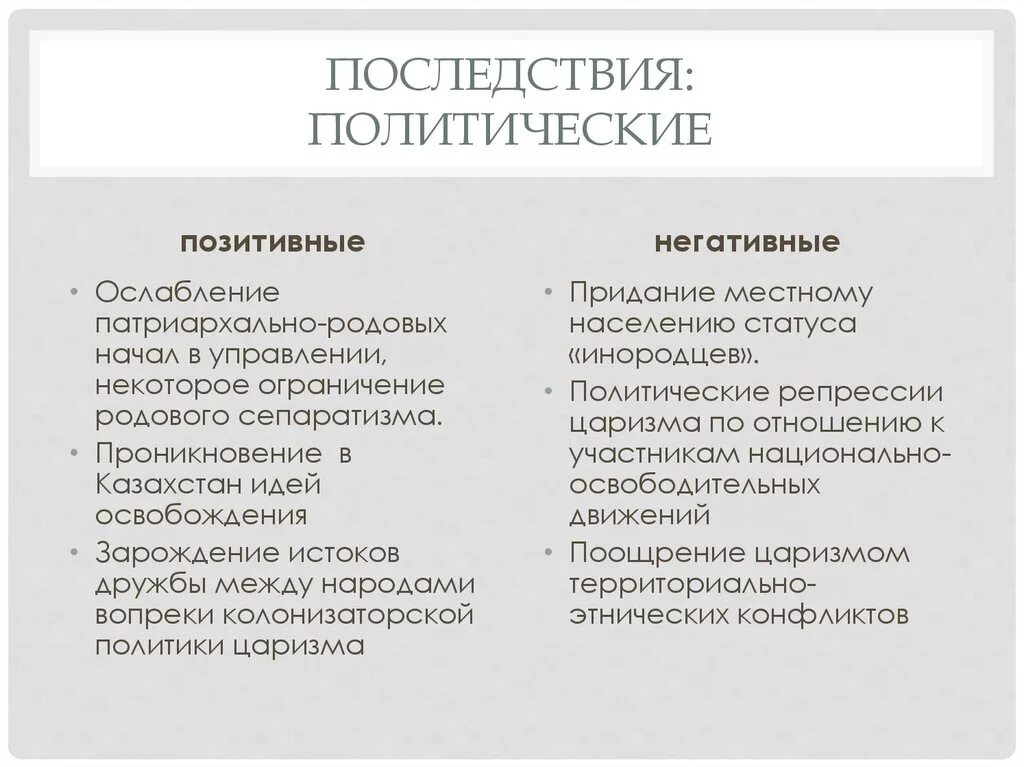 ПОСЛЕДСТВИЯ: ПОЛИТИЧЕСКИЕ

позитивные

• Ослабление патриархально-родовых начал в управлении, некоторое ограничение родового сепаратизма.
• Проникновение в Казахстан идей освобождения
• Зарождение истоков дружбы между народами вопреки колонизаторской политики царизма

негативные

• Придание местному населению статуса «инородцев».
• Политические репрессии царизма по отношению к участникам национально-освободительных движений
• Поощрение царизмом территориально-этнических конфликтов